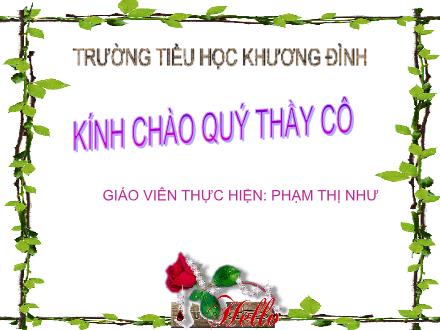 TRƯỜNG TIỂU HỌC KHƯƠNG ĐÌNH

KÍNH CHÀO QUÝ THẦY CÔ

GIÁO VIÊN THỰC HIỆN: PHẠM THỊ NHƯ

Hello